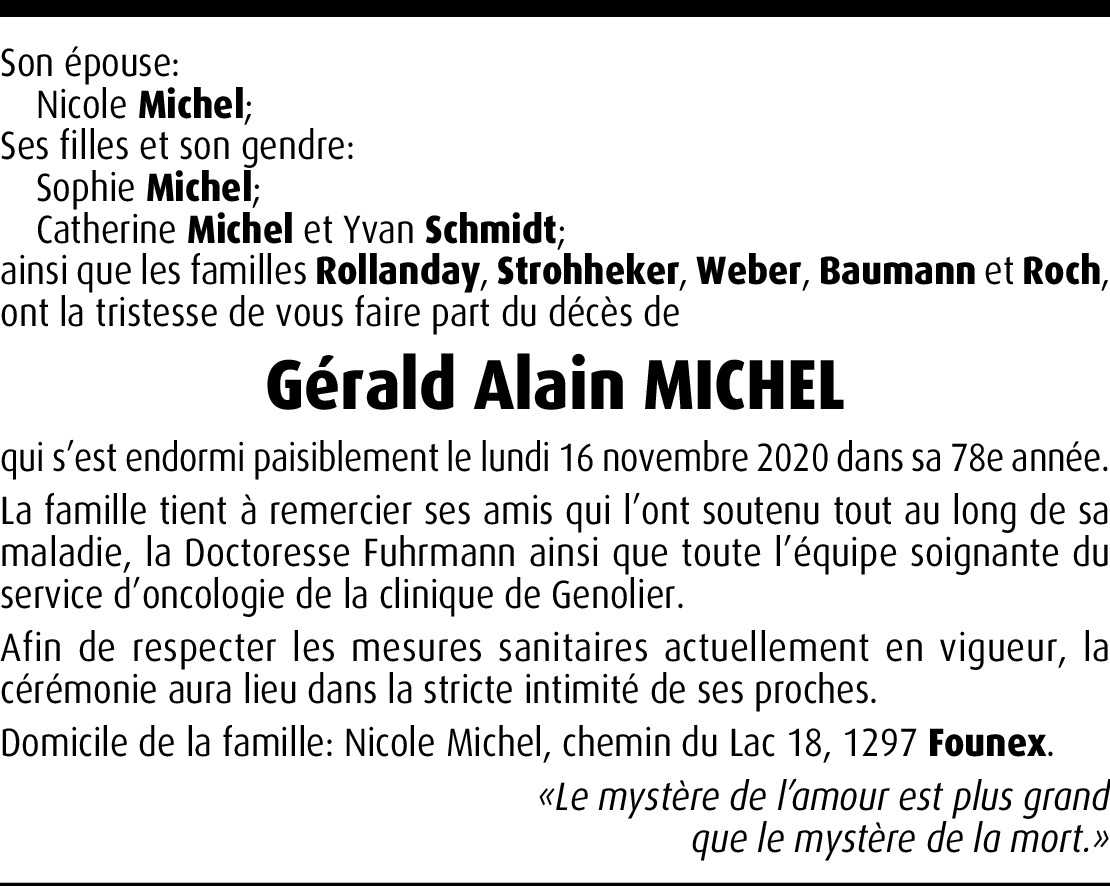 Son épouse:
Nicole Michel;
Ses filles et son gendre:
Sophie Michel;
Catherine Michel et Yvan Schmidt;
ainsi que les familles Rollanday, Strohheker, Weber, Baumann et Roch, ont la tristesse de vous faire part du décès de

Gérald Alain MICHEL

qui s'est endormi paisiblement le lundi 16 novembre 2020 dans sa 78e année.

La famille tient à remercier ses amis qui l'ont soutenu tout au long de sa maladie, la Doctoresse Fuhrmann ainsi que toute l'équipe soignante du service d'oncologie de la clinique de Genolier.

Afin de respecter les mesures sanitaires actuellement en vigueur, la cérémonie aura lieu dans la stricte intimité de ses proches.

Domicile de la famille: Nicole Michel, chemin du Lac 18, 1297 Founex.

«Le mystère de l'amour est plus grand
que le mystère de la mort.»